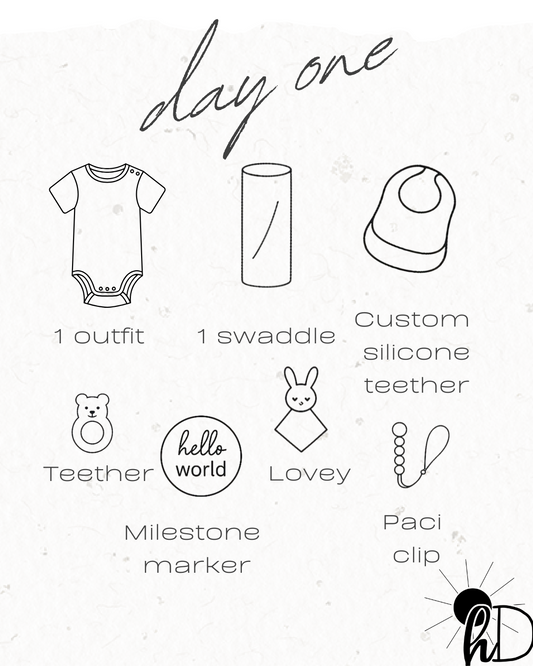 day one

1 outfit

1 swaddle

Custom silicone teether

Teether

hello world

Milestone marker

Lovey

Paci clip

hD